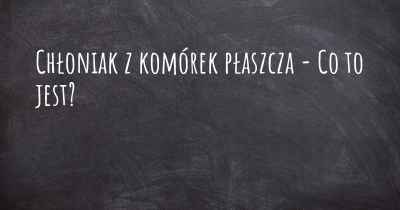 Chłoniak z komórek płaszcza - Co to jest?